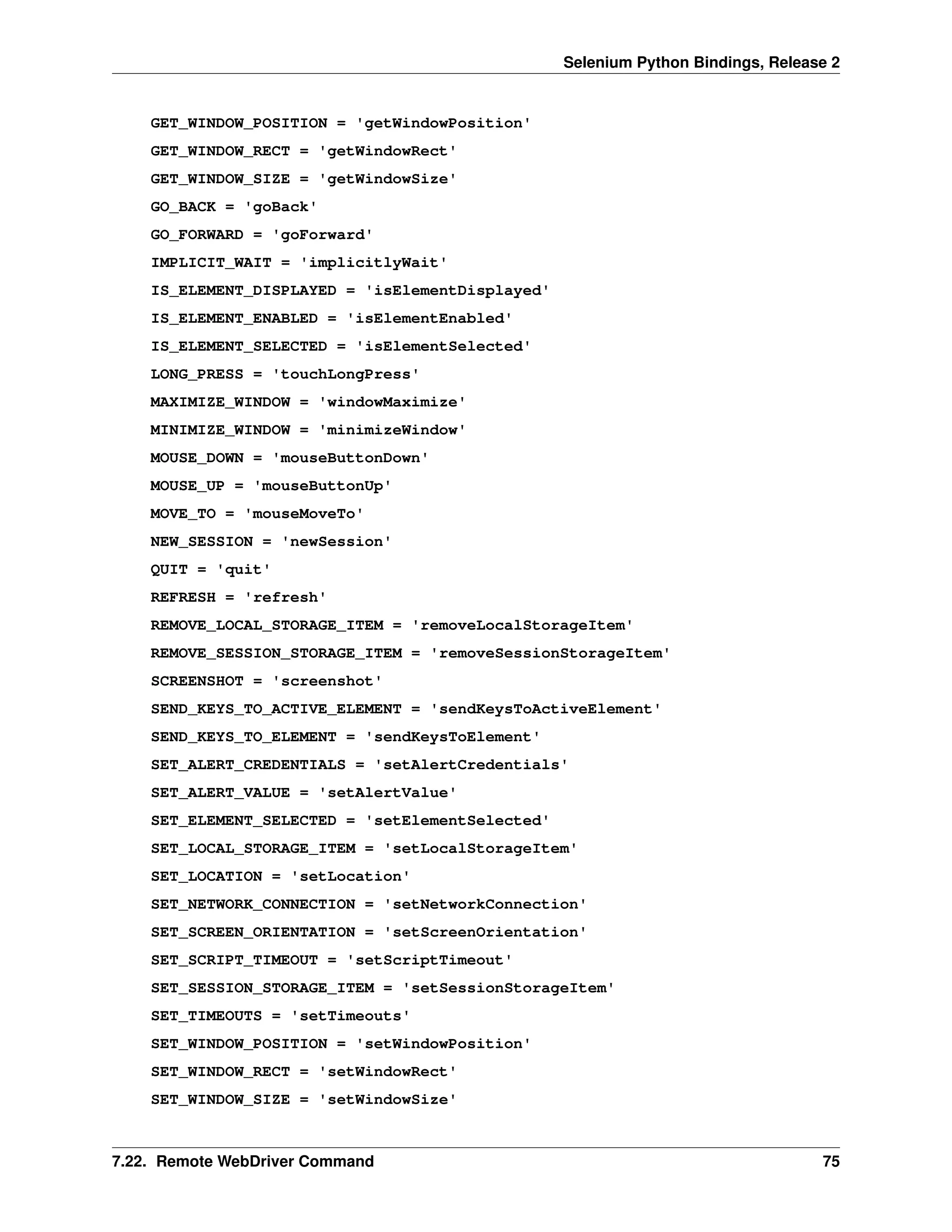 Selenium Python Bindings, Release 2

GET_WINDOW_POSITION = 'getWindowPosition'

GET_WINDOW_RECT = 'getWindowRect'

GET_WINDOW_SIZE = 'getWindowSize'

GO_BACK = 'goBack'

GO_FORWARD = 'goForward'

IMPLICIT_WAIT = 'implicitlyWait'

IS_ELEMENT_DISPLAYED = 'isElementDisplayed'

IS_ELEMENT_ENABLED = 'isElementEnabled'

IS_ELEMENT_SELECTED = 'isElementSelected'

LONG_PRESS = 'touchLongPress'

MAXIMIZE_WINDOW = 'windowMaximize'

MINIMIZE_WINDOW = 'minimizeWindow'

MOUSE_DOWN = 'mouseButtonDown'

MOUSE_UP = 'mouseButtonUp'

MOVE_TO = 'mouseMoveTo'

NEW_SESSION = 'newSession'

QUIT = 'quit'

REFRESH = 'refresh'

REMOVE_LOCAL_STORAGE_ITEM = 'removeLocalStorageItem'

REMOVE_SESSION_STORAGE_ITEM = 'removeSessionStorageItem'

SCREENSHOT = 'screenshot'

SEND_KEYS_TO_ACTIVE_ELEMENT = 'sendKeysToActiveElement'

SEND_KEYS_TO_ELEMENT = 'sendKeysToElement'

SET_ALERT_CREDENTIALS = 'setAlertCredentials'

SET_ALERT_VALUE = 'setAlertValue'

SET_ELEMENT_SELECTED = 'setElementSelected'

SET_LOCAL_STORAGE_ITEM = 'setLocalStorageItem'

SET_LOCATION = 'setLocation'

SET_NETWORK_CONNECTION = 'setNetworkConnection'

SET_SCREEN_ORIENTATION = 'setScreenOrientation'

SET_SCRIPT_TIMEOUT = 'setScriptTimeout'

SET_SESSION_STORAGE_ITEM = 'setSessionStorageItem'

SET_TIMEOUTS = 'setTimeouts'

SET_WINDOW_POSITION = 'setWindowPosition'

SET_WINDOW_RECT = 'setWindowRect'

SET_WINDOW_SIZE = 'setWindowSize'

7.22. Remote WebDriver Command 75